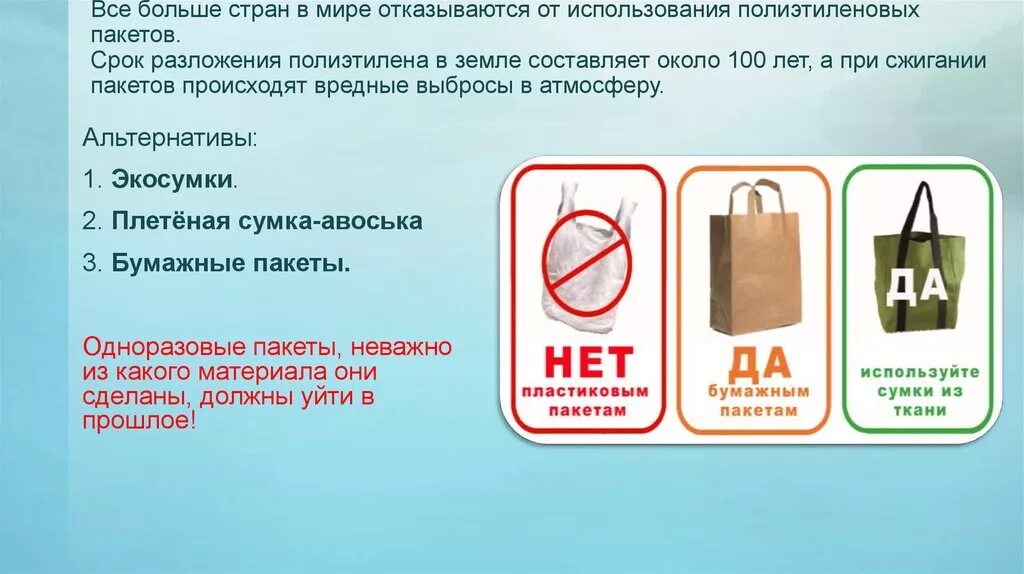 Все больше стран в мире отказываются от использования полиэтиленовых пакетов.
Срок разложения полиэтилена в земле составляет около 100 лет, а при сжигании пакетов происходят вредные выбросы в атмосферу.

Альтернативы:

1. Экосумки.

2. Плетёная сумка-авоська

3. Бумажные пакеты.

Одноразовые пакеты, неважно из какого материала они сделаны, должны уйти в прошлое!

НЕТ пластиковым пакетам

ДА бумажным пакетам

ДА

используйте сумки из ткани